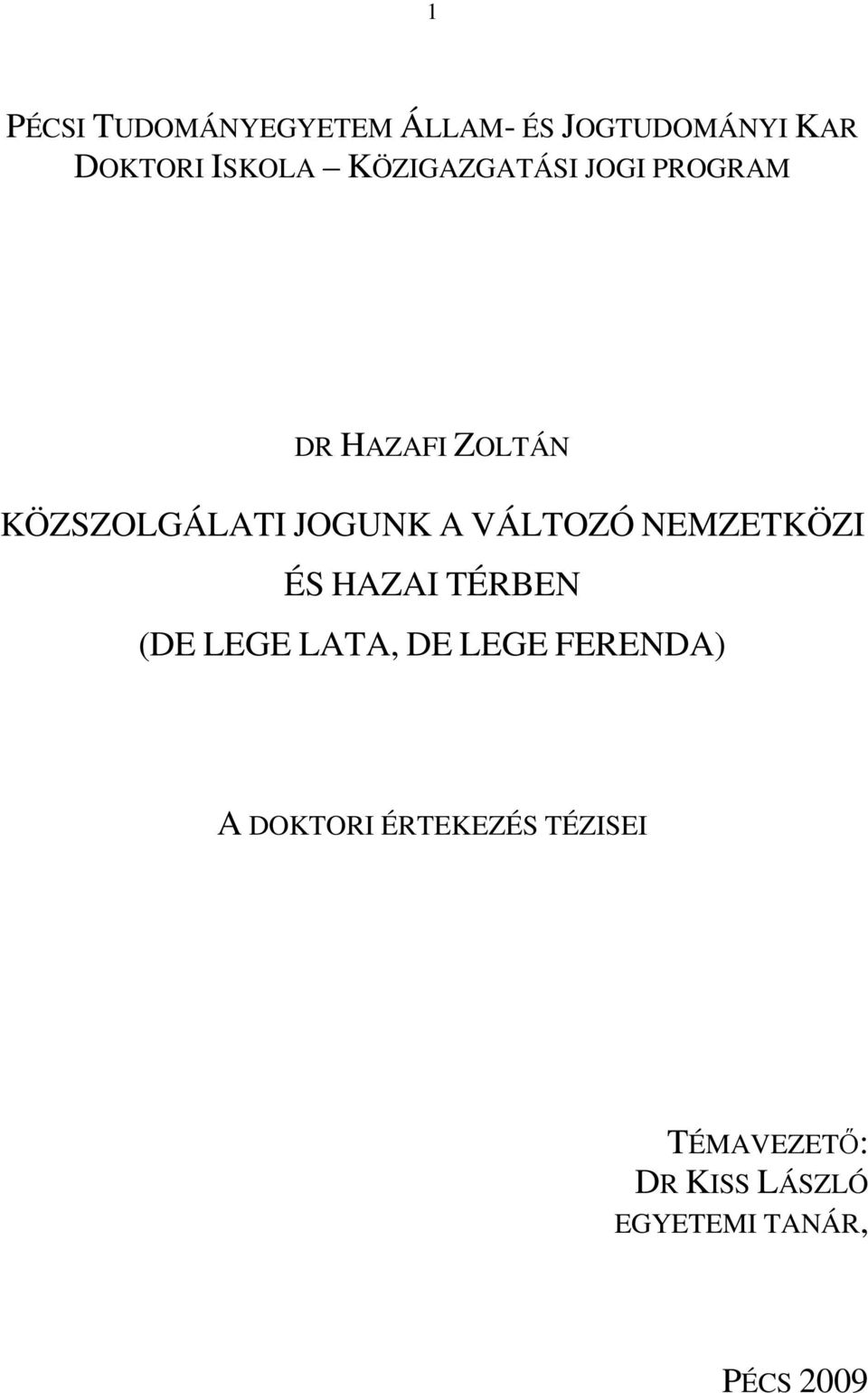 1

PÉCSI TUDOMÁNYEGYETEM ÁLLAM- ÉS JOGTUDOMÁNYI KAR
DOKTORI ISKOLA – KÖZIGAZGATÁSI JOGI PROGRAM

DR HAZAFI ZOLTÁN

KÖZSZOLGÁLATI JOGUNK A VÁLTOZÓ NEMZETKÖZI ÉS HAZAI TÉRBEN
(DE LEGE LATA, DE LEGE FERENDA)

A DOKTORI ÉRTEKEZÉS TÉZISEI

TÉMAVEZETŐ:
DR KISS LÁSZLÓ
EGYETEMI TANÁR,

PÉCS 2009